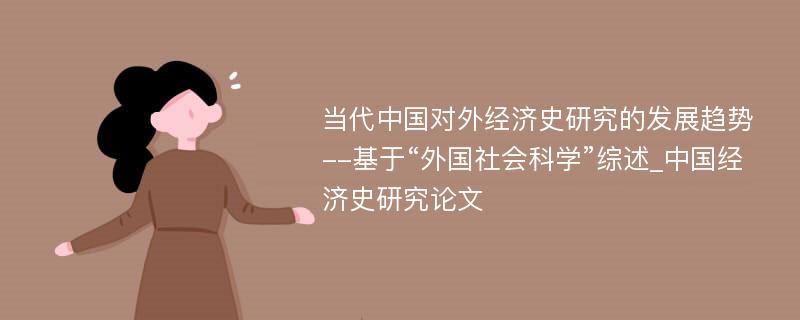 当代中国对外经济史研究的发展趋势--基于“外国社会科学”综述_中国经济史研究论文